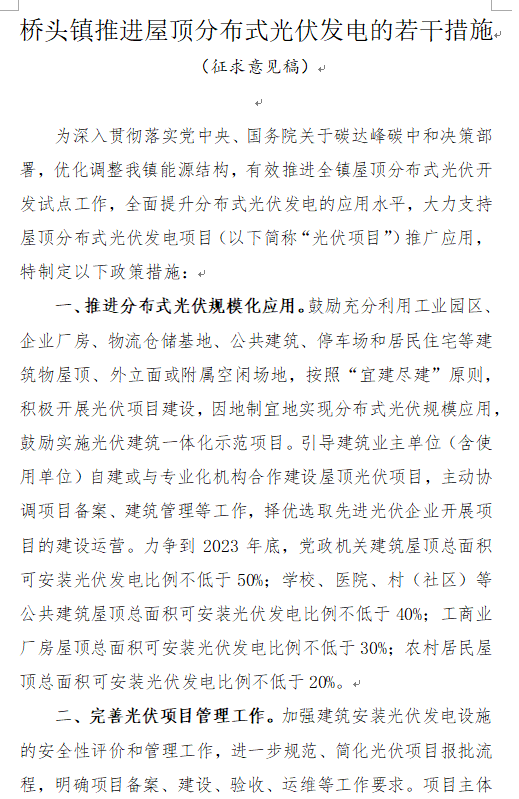 桥头镇推进屋顶分布式光伏发电的若干措施

（征求意见稿）

为深入贯彻落实党中央、国务院关于碳达峰碳中和决策部署，优化调整我镇能源结构，有效推进全镇屋顶分布式光伏开发试点工作，全面提升分布式光伏发电的应用水平，大力支持屋顶分布式光伏发电项目（以下简称“光伏项目”）推广应用，特制定以下政策措施：

一、推进分布式光伏规模化应用。鼓励充分利用工业园区、企业厂房、物流仓储基地、公共建筑、停车场和居民住宅等建筑物屋顶、外立面或附属空闲场地，按照“宜建尽建”原则，积极开展光伏项目建设，因地制宜地实现分布式光伏规模应用，鼓励实施光伏建筑一体化示范项目。引导建筑业主单位（含使用单位）自建或与专业化机构合作建设屋顶光伏项目，主动协调项目备案、建筑管理等工作，择优选取先进光伏企业开展项目的建设运营。力争到 2023 年底，党政机关建筑屋顶总面积可安装光伏发电比例不低于 50%；学校、医院、村（社区）等公共建筑屋顶总面积可安装光伏发电比例不低于 40%；工商业厂房屋顶总面积可安装光伏发电比例不低于 30%；农村居民屋顶总面积可安装光伏发电比例不低于 20%。

二、完善光伏项目管理工作。加强建筑安装光伏发电设施的安全性评价和管理工作，进一步规范、简化光伏项目报批流程，明确项目备案、建设、验收、运维等工作要求。项目主体